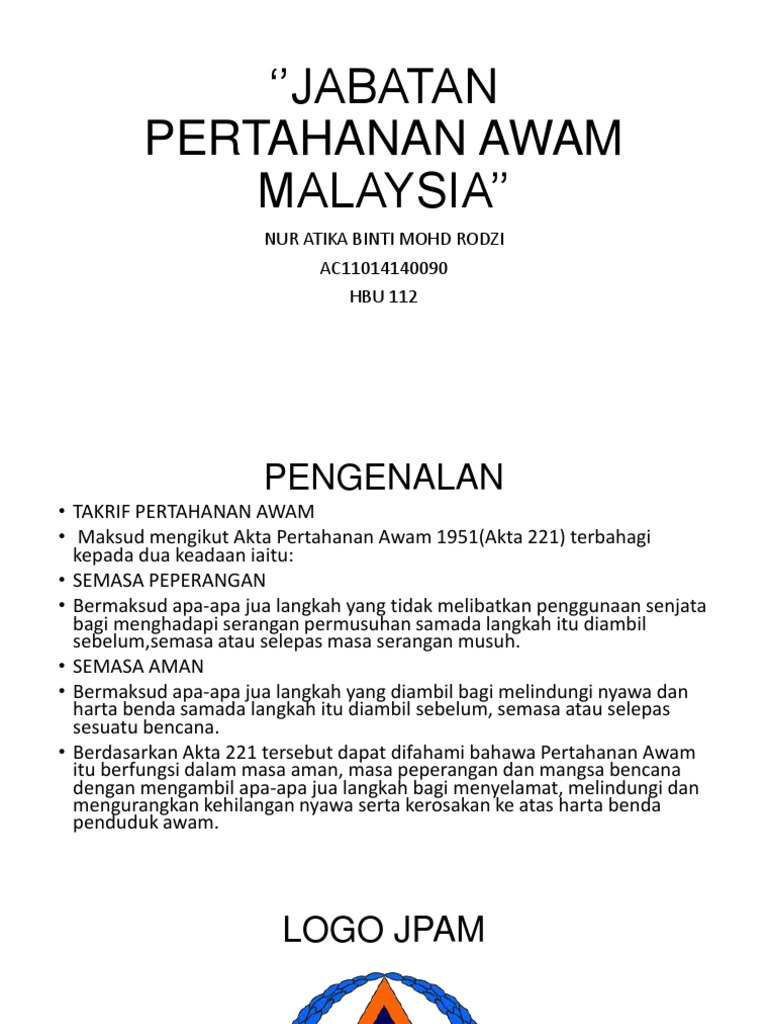 ‘’JABATAN PERTAHANAN AWAM MALAYSIA’’

NUR ATIKA BINTI MOHD RODZI

AC11014140090

HBU 112

PENGENALAN

• TAKRIF PERTAHANAN AWAM
• Maksud mengikut Akta Pertahanan Awam 1951(Akta 221) terbahagi kepada dua keadaan iaitu:
• SEMASA PEPERANGAN
• Bermaksud apa-apa jua langkah yang tidak melibatkan penggunaan senjata bagi menghadapi serangan permusuhan samada langkah itu diambil sebelum,semasa atau selepas masa serangan musuh.
• SEMASA AMAN
• Bermaksud apa-apa jua langkah yang diambil bagi melindungi nyawa dan harta benda samada langkah itu diambil sebelum, semasa atau selepas sesuatu bencana.
• Berdasarkan Akta 221 tersebut dapat difahami bahawa Pertahanan Awam itu berfungsi dalam masa aman, masa peperangan dan mangsa bencana dengan mengambil apa-apa jua langkah bagi menyelamat, melindungi dan mengurangkan kehilangan nyawa serta kerosakan ke atas harta benda penduduk awam.

LOGO JPAM